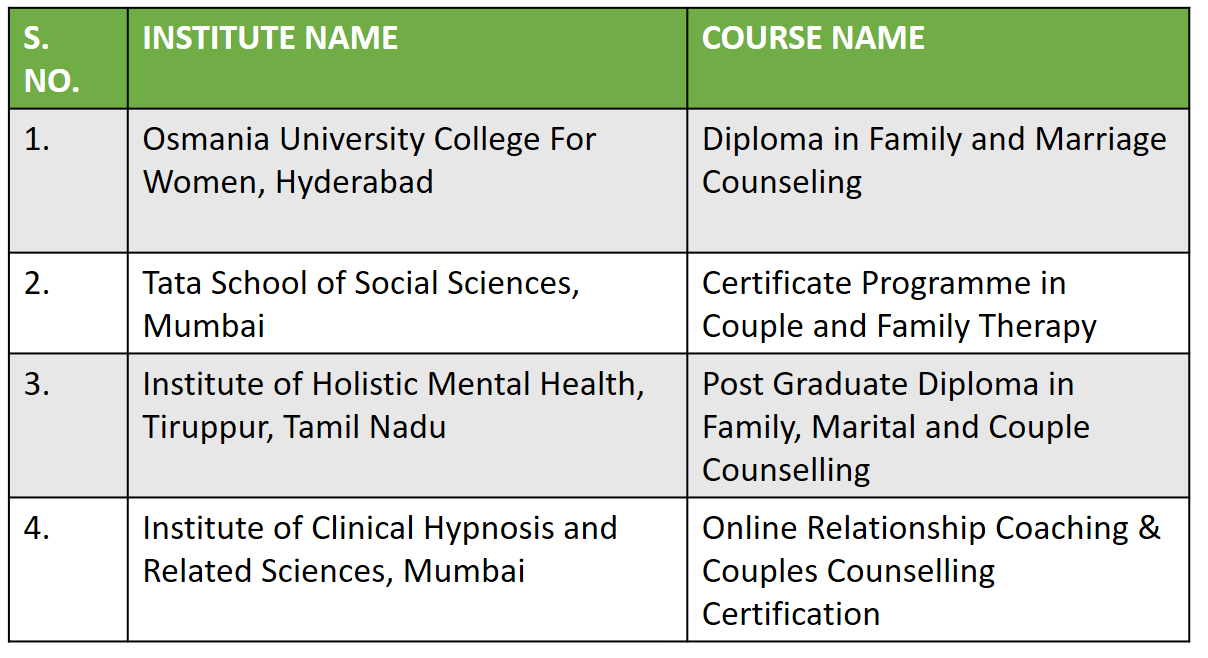 | S. NO. | INSTITUTE NAME | COURSE NAME |
|---|---|---|
| 1. | Osmania University College For Women, Hyderabad | Diploma in Family and Marriage Counseling |
| 2. | Tata School of Social Sciences, Mumbai | Certificate Programme in Couple and Family Therapy |
| 3. | Institute of Holistic Mental Health, Tiruppur, Tamil Nadu | Post Graduate Diploma in Family, Marital and Couple Counselling |
| 4. | Institute of Clinical Hypnosis and Related Sciences, Mumbai | Online Relationship Coaching & Couples Counselling Certification |